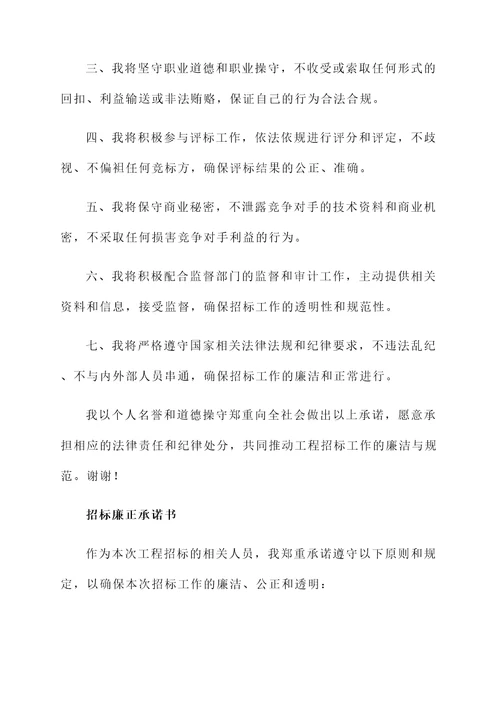 三、我将坚守职业道德和职业操守，不收受或索取任何形式的回扣、利益输送或非法贿赂，保证自己的行为合法合规。

四、我将积极参与评标工作，依法依规进行评分和评定，不歧视、不偏袒任何竞标方，确保评标结果的公正、准确。

五、我将保守商业秘密，不泄露竞争对手的技术资料和商业机密，不采取任何损害竞争对手利益的行为。

六、我将积极配合监督部门的监督和审计工作，主动提供相关资料和信息，接受监督，确保招标工作的透明性和规范性。

七、我将严格遵守国家相关法律法规和纪律要求，不违法乱纪、不与内外部人员串通，确保招标工作的廉洁和正常进行。

我以个人名誉和道德操守郑重向全社会做出以上承诺，愿意承担相应的法律责任和纪律处分，共同推动工程招标工作的廉洁与规范。谢谢！

招标廉正承诺书

作为本次工程招标的相关人员，我郑重承诺遵守以下原则和规定，以确保本次招标工作的廉洁、公正和透明：